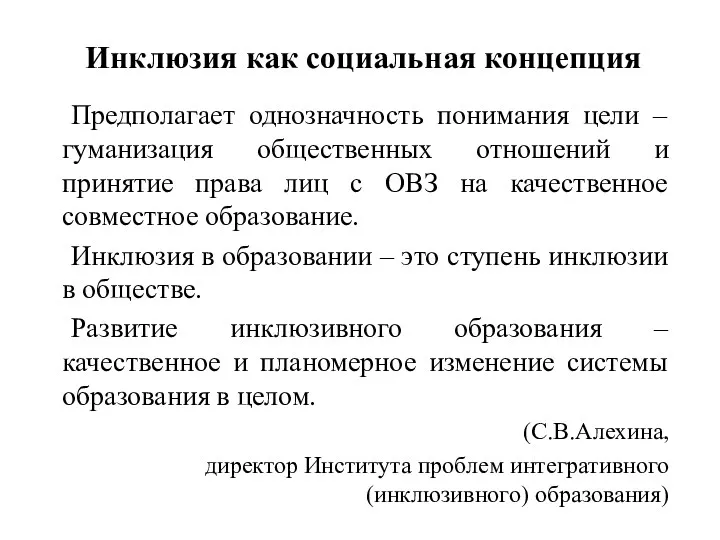 Инклюзия как социальная концепция

Предполагает однозначность понимания цели – гуманизация общественных отношений и принятие права лиц с ОВЗ на качественное совместное образование.

Инклюзия в образовании – это ступень инклюзии в обществе.

Развитие инклюзивного образования – качественное и планомерное изменение системы образования в целом.

(С.В.Алехина,
директор Института проблем интегративного (инклюзивного) образования)